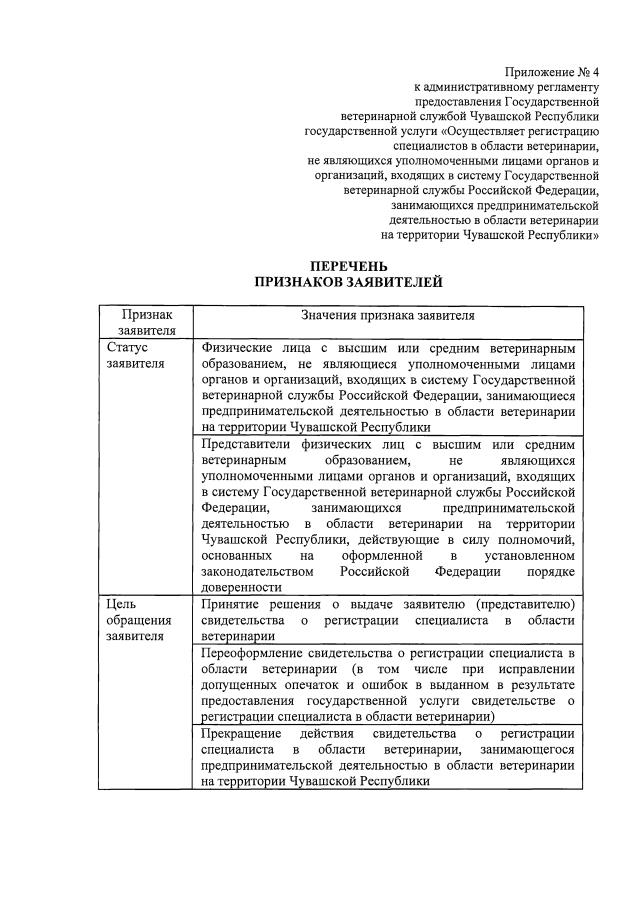 Приложение № 4
к административному регламенту
предоставления Государственной
ветеринарной службой Чувашской Республики
государственной услуги «Осуществляет регистрацию
специалистов в области ветеринарии,
не являющихся уполномоченными лицами органов и
организаций, входящих в систему Государственной
ветеринарной службы Российской Федерации,
занимающихся предпринимательской
деятельностью в области ветеринарии
на территории Чувашской Республики»

ПЕРЕЧЕНЬ
ПРИЗНАКОВ ЗАЯВИТЕЛЕЙ

| Признак заявителя | Значения признака заявителя |
|---|---|
| Статус заявителя | Физические лица с высшим или средним ветеринарным образованием, не являющиеся уполномоченными лицами органов и организаций, входящих в систему Государственной ветеринарной службы Российской Федерации, занимающиеся предпринимательской деятельностью в области ветеринарии на территории Чувашской Республики |
| | Представители физических лиц с высшим или средним ветеринарным образованием, не являющихся уполномоченными лицами органов и организаций, входящих в систему Государственной ветеринарной службы Российской Федерации, занимающихся предпринимательской деятельностью в области ветеринарии на территории Чувашской Республики, действующие в силу полномочий, основанных на оформленной в установленном законодательством Российской Федерации порядке доверенности |
| Цель обращения заявителя | Принятие решения о выдаче заявителю (представителю) свидетельства о регистрации специалиста в области ветеринарии |
| | Переоформление свидетельства о регистрации специалиста в области ветеринарии (в том числе при исправлении допущенных опечаток и ошибок в выданном в результате предоставления государственной услуги свидетельстве о регистрации специалиста в области ветеринарии) |
| | Прекращение действия свидетельства о регистрации специалиста в области ветеринарии, занимающегося предпринимательской деятельностью в области ветеринарии на территории Чувашской Республики |